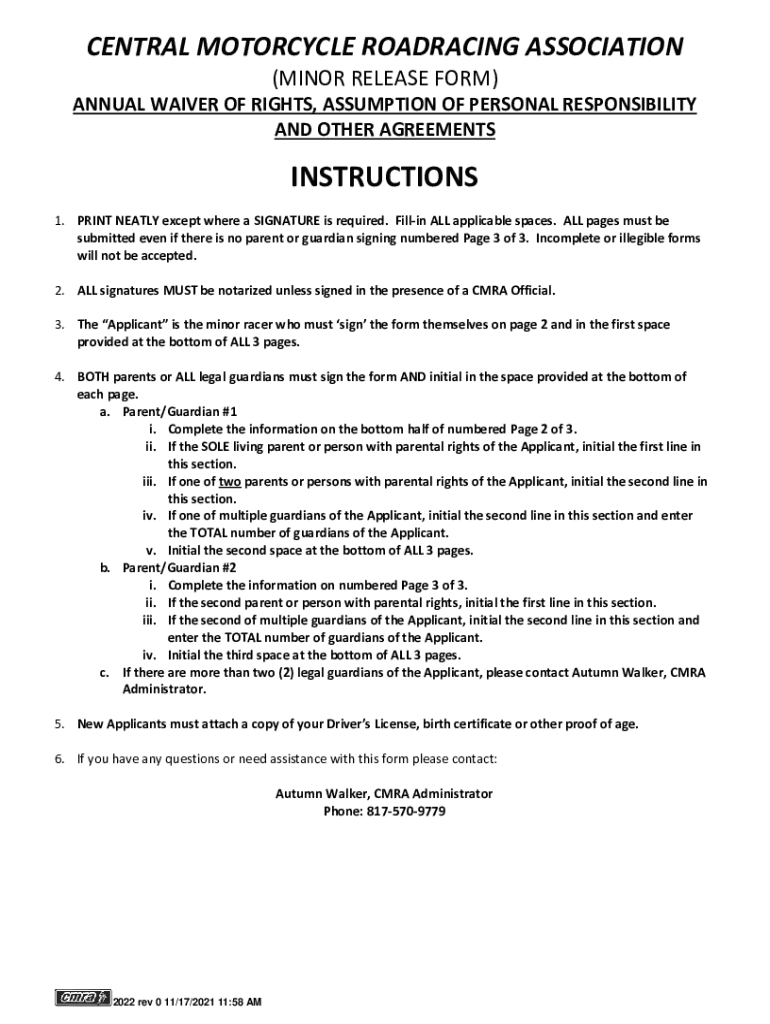 CENTRAL MOTORCYCLE ROADRACING ASSOCIATION
(MINOR RELEASE FORM)
ANNUAL WAIVER OF RIGHTS, ASSUMPTION OF PERSONAL RESPONSIBILITY AND OTHER AGREEMENTS

INSTRUCTIONS

1. PRINT NEATLY except where a SIGNATURE is required. Fill-in ALL applicable spaces. ALL pages must be submitted even if there is no parent or guardian signing numbered Page 3 of 3. Incomplete or illegible forms will not be accepted.

2. ALL signatures MUST be notarized unless signed in the presence of a CMRA Official.

3. The "Applicant" is the minor racer who must 'sign' the form themselves on page 2 and in the first space provided at the bottom of ALL 3 pages.

4. BOTH parents or ALL legal guardians must sign the form AND initial in the space provided at the bottom of each page.
a. Parent/Guardian #1
i. Complete the information on the bottom half of numbered Page 2 of 3.
ii. If the SOLE living parent or person with parental rights of the Applicant, initial the first line in this section.
iii. If one of two parents or persons with parental rights of the Applicant, initial the second line in this section.
iv. If one of multiple guardians of the Applicant, initial the second line in this section and enter the TOTAL number of guardians of the Applicant.
v. Initial the second space at the bottom of ALL 3 pages.
b. Parent/Guardian #2
i. Complete the information on numbered Page 3 of 3.
ii. If the second parent or person with parental rights, initial the first line in this section.
iii. If the second of multiple guardians of the Applicant, initial the second line in this section and enter the TOTAL number of guardians of the Applicant.
iv. Initial the third space at the bottom of ALL 3 pages.
c. If there are more than two (2) legal guardians of the Applicant, please contact Autumn Walker, CMRA Administrator.

5. New Applicants must attach a copy of your Driver's License, birth certificate or other proof of age.

6. If you have any questions or need assistance with this form please contact:

Autumn Walker, CMRA Administrator
Phone: 817-570-9779

cmra 2022 rev 0 11/17/2021 11:58 AM